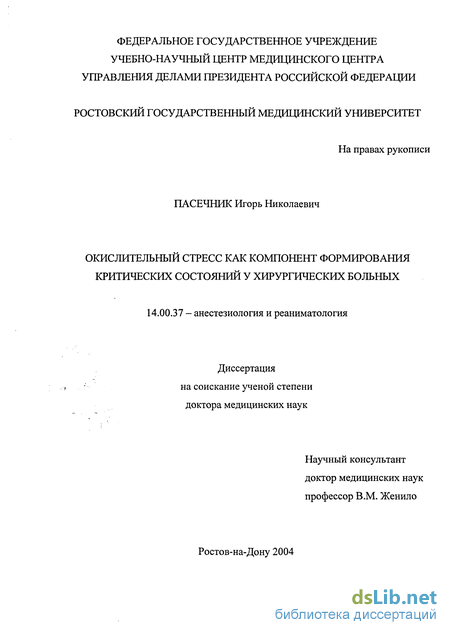 ФЕДЕРАЛЬНОЕ ГОСУДАРСТВЕННОЕ УЧРЕЖДЕНИЕ
УЧЕБНО-НАУЧНЫЙ ЦЕНТР МЕДИЦИНСКОГО ЦЕНТРА
УПРАВЛЕНИЯ ДЕЛАМИ ПРЕЗИДЕНТА РОССИЙСКОЙ ФЕДЕРАЦИИ

РОСТОВСКИЙ ГОСУДАРСТВЕННЫЙ МЕДИЦИНСКИЙ УНИВЕРСИТЕТ

На правах рукописи

ПАСЕЧНИК Игорь Николаевич

ОКИСЛИТЕЛЬНЫЙ СТРЕСС КАК КОМПОНЕНТ ФОРМИРОВАНИЯ КРИТИЧЕСКИХ СОСТОЯНИЙ У ХИРУРГИЧЕСКИХ БОЛЬНЫХ

14.00.37 – анестезиология и реаниматология

Диссертация
на соискание ученой степени
доктора медицинских наук

Научный консультант
доктор медицинских наук
профессор В.М. Женило

Ростов-на-Дону 2004

dsLib.net
библиотека диссертаций